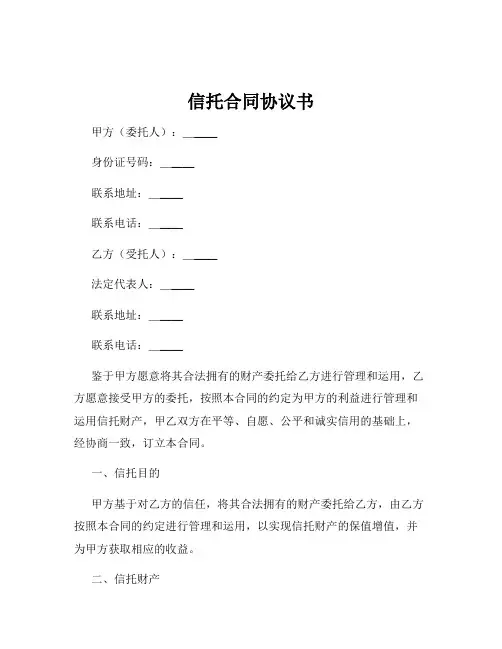 信托合同协议书

甲方（委托人）：______

身份证号码：______

联系地址：______

联系电话：______

乙方（受托人）：______

法定代表人：______

联系地址：______

联系电话：______

鉴于甲方愿意将其合法拥有的财产委托给乙方进行管理和运用，乙方愿意接受甲方的委托，按照本合同的约定为甲方的利益进行管理和运用信托财产，甲乙双方在平等、自愿、公平和诚实信用的基础上，经协商一致，订立本合同。

一、信托目的

甲方基于对乙方的信任，将其合法拥有的财产委托给乙方，由乙方按照本合同的约定进行管理和运用，以实现信托财产的保值增值，并为甲方获取相应的收益。

二、信托财产